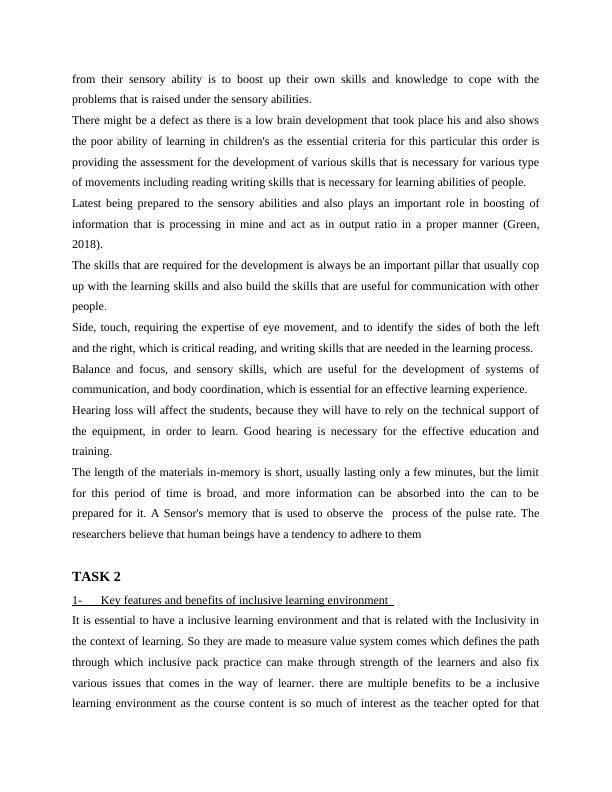 from their sensory ability is to boost up their own skills and knowledge to cope with the problems that is raised under the sensory abilities.
There might be a defect as there is a low brain development that took place his and also shows the poor ability of learning in children's as the essential criteria for this particular this order is providing the assessment for the development of various skills that is necessary for various type of movements including reading writing skills that is necessary for learning abilities of people.
Latest being prepared to the sensory abilities and also plays an important role in boosting of information that is processing in mine and act as in output ratio in a proper manner (Green, 2018).
The skills that are required for the development is always be an important pillar that usually cop up with the learning skills and also build the skills that are useful for communication with other people.
Side, touch, requiring the expertise of eye movement, and to identify the sides of both the left and the right, which is critical reading, and writing skills that are needed in the learning process.
Balance and focus, and sensory skills, which are useful for the development of systems of communication, and body coordination, which is essential for an effective learning experience.
Hearing loss will affect the students, because they will have to rely on the technical support of the equipment, in order to learn. Good hearing is necessary for the effective education and training.
The length of the materials in-memory is short, usually lasting only a few minutes, but the limit for this period of time is broad, and more information can be absorbed into the can to be prepared for it. A Sensor's memory that is used to observe the process of the pulse rate. The researchers believe that human beings have a tendency to adhere to them

TASK 2

1- Key features and benefits of inclusive learning environment
It is essential to have a inclusive learning environment and that is related with the Inclusivity in the context of learning. So they are made to measure value system comes which defines the path through which inclusive pack practice can make through strength of the learners and also fix various issues that comes in the way of learner. there are multiple benefits to be a inclusive learning environment as the course content is so much of interest as the teacher opted for that